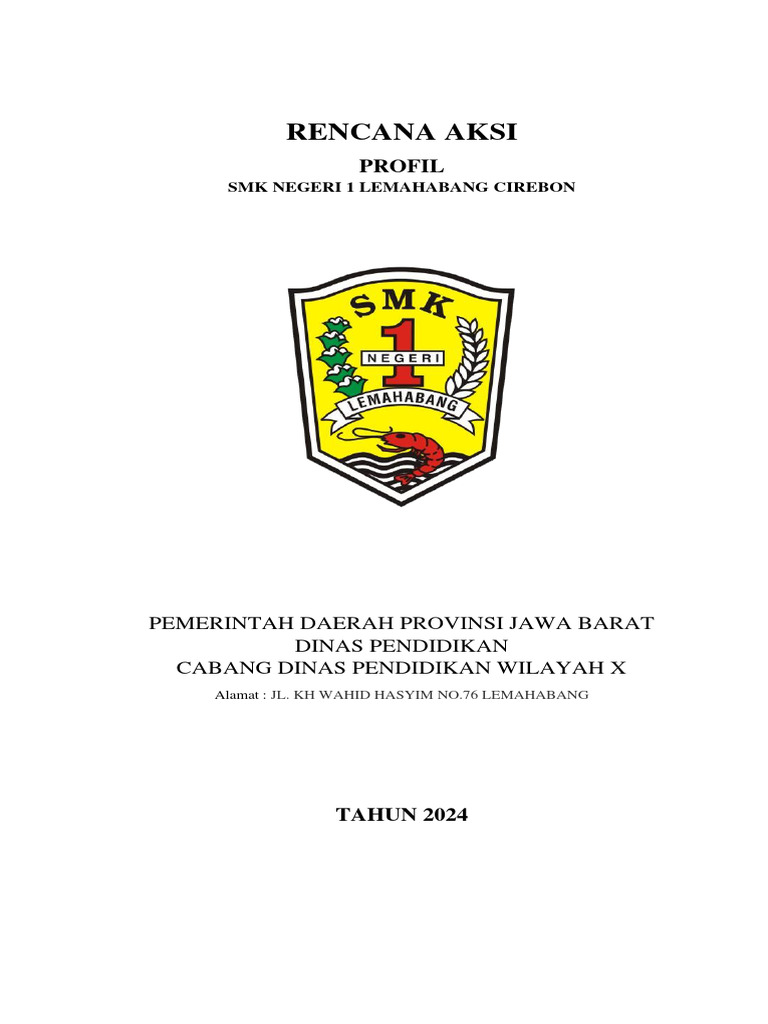 RENCANA AKSI
PROFIL
SMK NEGERI 1 LEMAHABANG CIREBON

SMK
1
NEGERI
LEMAHABANG

PEMERINTAH DAERAH PROVINSI JAWA BARAT
DINAS PENDIDIKAN
CABANG DINAS PENDIDIKAN WILAYAH X
Alamat : JL. KH WAHID HASYIM NO.76 LEMAHABANG

TAHUN 2024